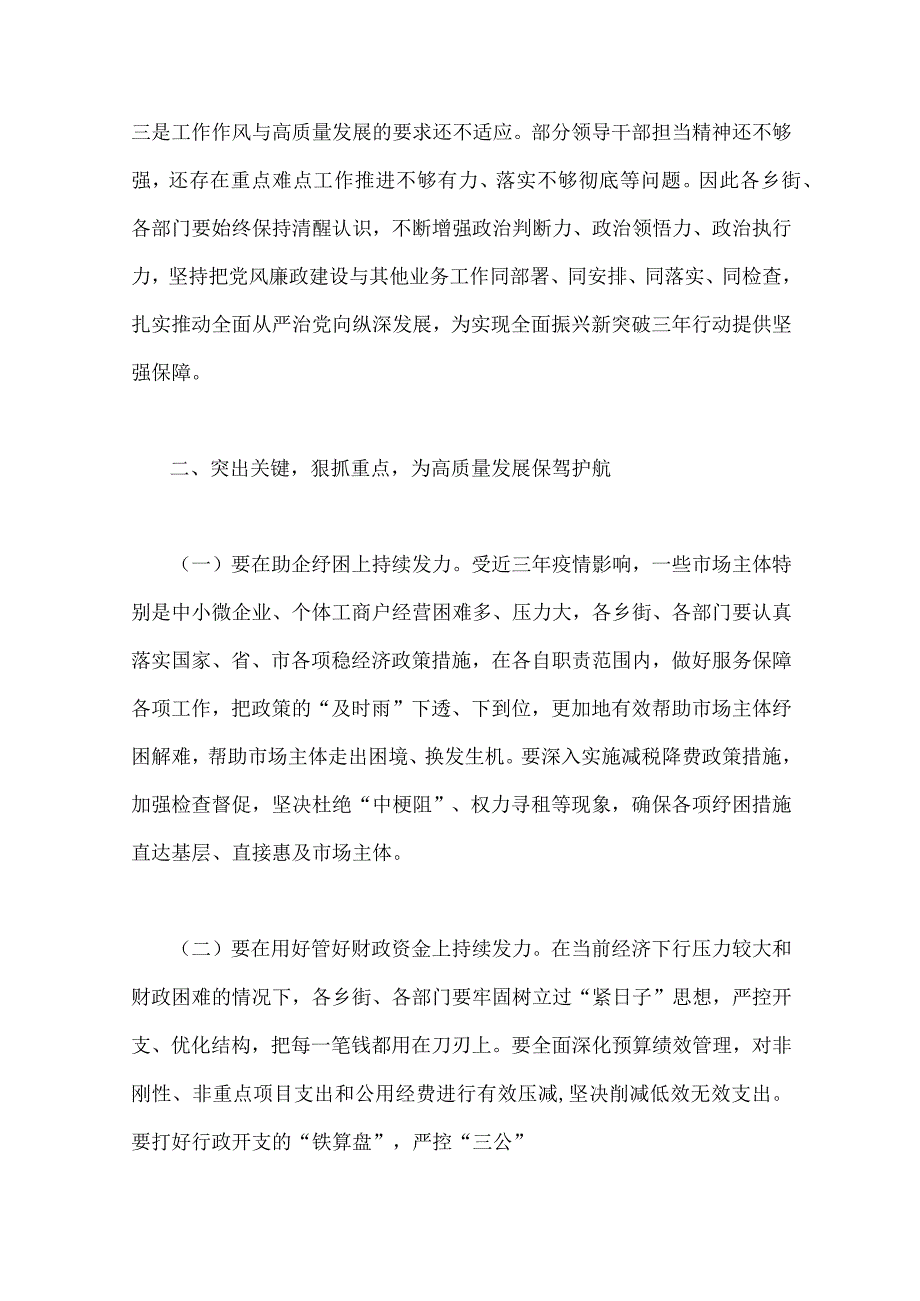 三是工作作风与高质量发展的要求还不适应。部分领导干部担当精神还不够强，还存在重点难点工作推进不够有力、落实不够彻底等问题。因此各乡街、各部门要始终保持清醒认识，不断增强政治判断力、政治领悟力、政治执行力，坚持把党风廉政建设与其他业务工作同部署、同安排、同落实、同检查，扎实推动全面从严治党向纵深发展，为实现全面振兴新突破三年行动提供坚强保障。

二、突出关键，狠抓重点，为高质量发展保驾护航

（一）要在助企纾困上持续发力。受近三年疫情影响，一些市场主体特别是中小微企业、个体工商户经营困难多、压力大，各乡街、各部门要认真落实国家、省、市各项稳经济政策措施，在各自职责范围内，做好服务保障各项工作，把政策的“及时雨”下透、下到位，更加地有效帮助市场主体纾困解难，帮助市场主体走出困境、换发生机。要深入实施减税降费政策措施，加强检查督促，坚决杜绝“中梗阻”、权力寻租等现象，确保各项纾困措施直达基层、直接惠及市场主体。

（二）要在用好管好财政资金上持续发力。在当前经济下行压力较大和财政困难的情况下，各乡街、各部门要牢固树立过“紧日子”思想，严控开支、优化结构，把每一笔钱都用在刀刃上。要全面深化预算绩效管理，对非刚性、非重点项目支出和公用经费进行有效压减，坚决削减低效无效支出。要打好行政开支的“铁算盘”，严控“三公”